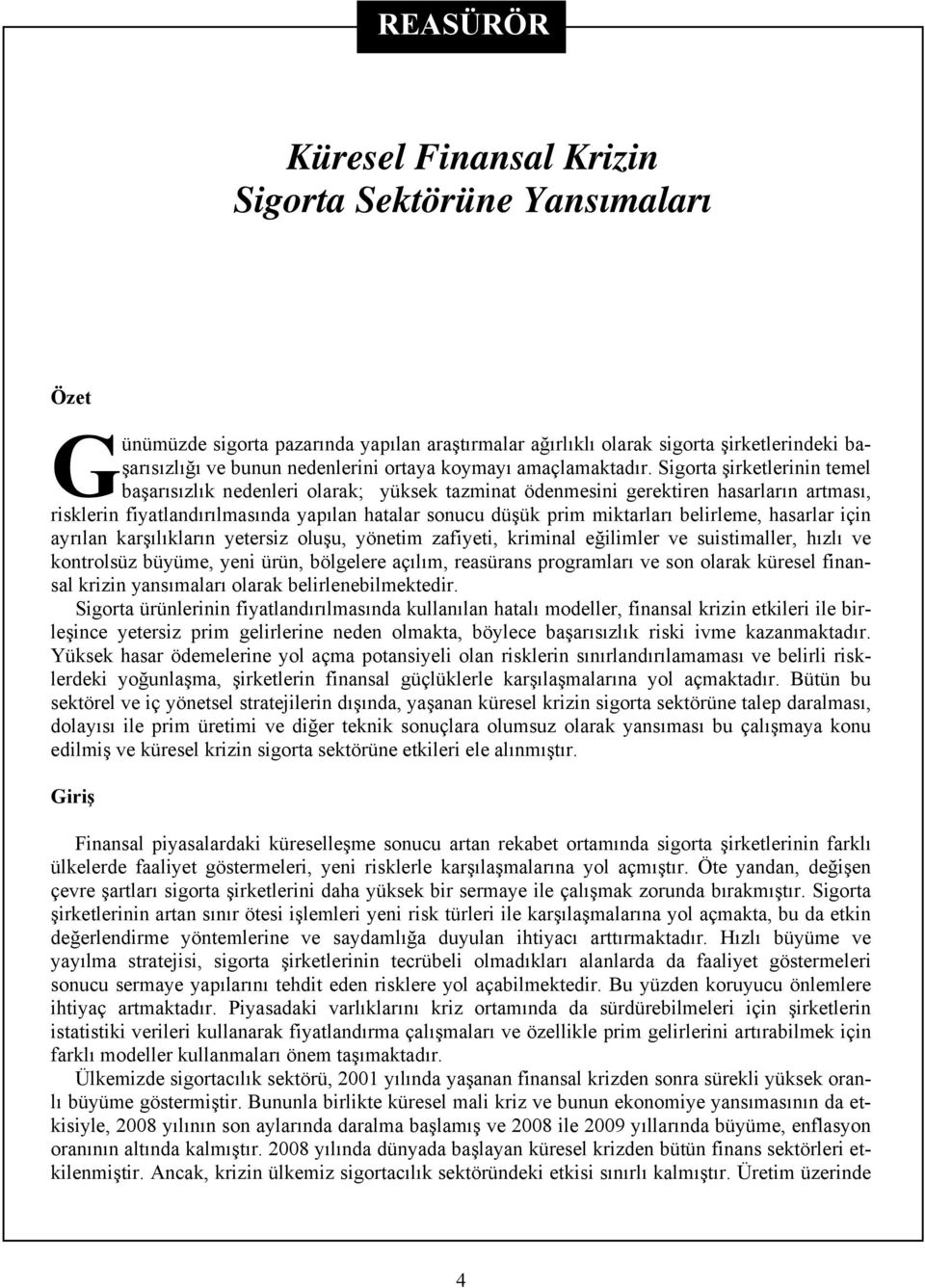 REASÜRÖR

Küresel Finansal Krizin Sigorta Sektörüne Yansımaları

Özet

Günümüzde sigorta pazarında yapılan araştırmalar ağırlıklı olarak sigorta şirketlerindeki başarısızlığı ve bunun nedenlerini ortaya koymayı amaçlamaktadır. Sigorta şirketlerinin temel başarısızlık nedenleri olarak; yüksek tazminat ödenmesini gerektiren hasarların artması, risklerin fiyatlandırılmasında yapılan hatalar sonucu düşük prim miktarları belirleme, hasarlar için ayrılan karşılıkların yetersiz oluşu, yönetim zafiyeti, kriminal eğilimler ve suistimaller, hızlı ve kontrolsüz büyüme, yeni ürün, bölgelere açılım, reasürans programları ve son olarak küresel finansal krizin yansımaları olarak belirlenebilmektedir.
Sigorta ürünlerinin fiyatlandırılmasında kullanılan hatalı modeller, finansal krizin etkileri ile birleşince yetersiz prim gelirlerine neden olmakta, böylece başarısızlık riski ivme kazanmaktadır. Yüksek hasar ödemelerine yol açma potansiyeli olan risklerin sınırlandırılamaması ve belirli risklerdeki yoğunlaşma, şirketlerin finansal güçlüklerle karşılaşmalarına yol açmaktadır. Bütün bu sektörel ve iç yönetsel stratejilerin dışında, yaşanan küresel krizin sigorta sektörüne talep daralması, dolayısı ile prim üretimi ve diğer teknik sonuçlara olumsuz olarak yansıması bu çalışmaya konu edilmiş ve küresel krizin sigorta sektörüne etkileri ele alınmıştır.

Giriş

Finansal piyasalardaki küreselleşme sonucu artan rekabet ortamında sigorta şirketlerinin farklı ülkelerde faaliyet göstermeleri, yeni risklerle karşılaşmalarına yol açmıştır. Öte yandan, değişen çevre şartları sigorta şirketlerini daha yüksek bir sermaye ile çalışmak zorunda bırakmıştır. Sigorta şirketlerinin artan sınır ötesi işlemleri yeni risk türleri ile karşılaşmalarına yol açmakta, bu da etkin değerlendirme yöntemlerine ve saydamlığa duyulan ihtiyacı arttırmaktadır. Hızlı büyüme ve yayılma stratejisi, sigorta şirketlerinin tecrübeli olmadıkları alanlarda da faaliyet göstermeleri sonucu sermaye yapılarını tehdit eden risklere yol açabilmektedir. Bu yüzden koruyucu önlemlere ihtiyaç artmaktadır. Piyasadaki varlıklarını kriz ortamında da sürdürebilmeleri için şirketlerin istatistiki verileri kullanarak fiyatlandırma çalışmaları ve özellikle prim gelirlerini artırabilmek için farklı modeller kullanmaları önem taşımaktadır.
Ülkemizde sigortacılık sektörü, 2001 yılında yaşanan finansal krizden sonra sürekli yüksek oranlı büyüme göstermiştir. Bununla birlikte küresel mali kriz ve bunun ekonomiye yansımasının da etkisiyle, 2008 yılının son aylarında daralma başlamış ve 2008 ile 2009 yıllarında büyüme, enflasyon oranının altında kalmıştır. 2008 yılında dünyada başlayan küresel krizden bütün finans sektörleri etkilenmiştir. Ancak, krizin ülkemiz sigortacılık sektöründeki etkisi sınırlı kalmıştır. Üretim üzerinde

4